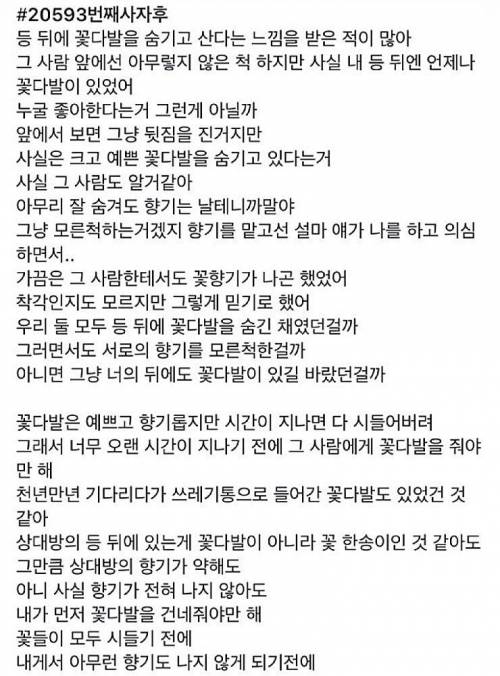 #20593번째사자후
등 뒤에 꽃다발을 숨기고 산다는 느낌을 받은 적이 많아
그 사람 앞에선 아무렇지 않은 척 하지만 사실 내 등 뒤엔 언제나 꽃다발이 있었어
누굴 좋아한다는거 그런게 아닐까
앞에서 보면 그냥 뒷짐을 진거지만
사실은 크고 예쁜 꽃다발을 숨기고 있다는거
사실 그 사람도 알거같아
아무리 잘 숨겨도 향기는 날테니까말야
그냥 모른척하는거겠지 향기를 맡고선 설마 얘가 나를 하고 의심하면서..
가끔은 그 사람한테서도 꽃향기가 나곤 했었어
착각인지도 모르지만 그렇게 믿기로 했어
우리 둘 모두 등 뒤에 꽃다발을 숨긴 채였던걸까
그러면서도 서로의 향기를 모른척한걸까
아니면 그냥 너의 뒤에도 꽃다발이 있길 바랐던걸까

꽃다발은 예쁘고 향기롭지만 시간이 지나면 다 시들어버려
그래서 너무 오랜 시간이 지나기 전에 그 사람에게 꽃다발을 줘야만 해
천년만년 기다리다가 쓰레기통으로 들어간 꽃다발도 있었던 것 같아
상대방의 등 뒤에 있는게 꽃다발이 아니라 꽃 한송이인 것 같아도
그만큼 상대방의 향기가 약해도
아니 사실 향기가 전혀 나지 않아도
내가 먼저 꽃다발을 건네줘야만 해
꽃들이 모두 시들기 전에
내게서 아무런 향기도 나지 않게 되기전에